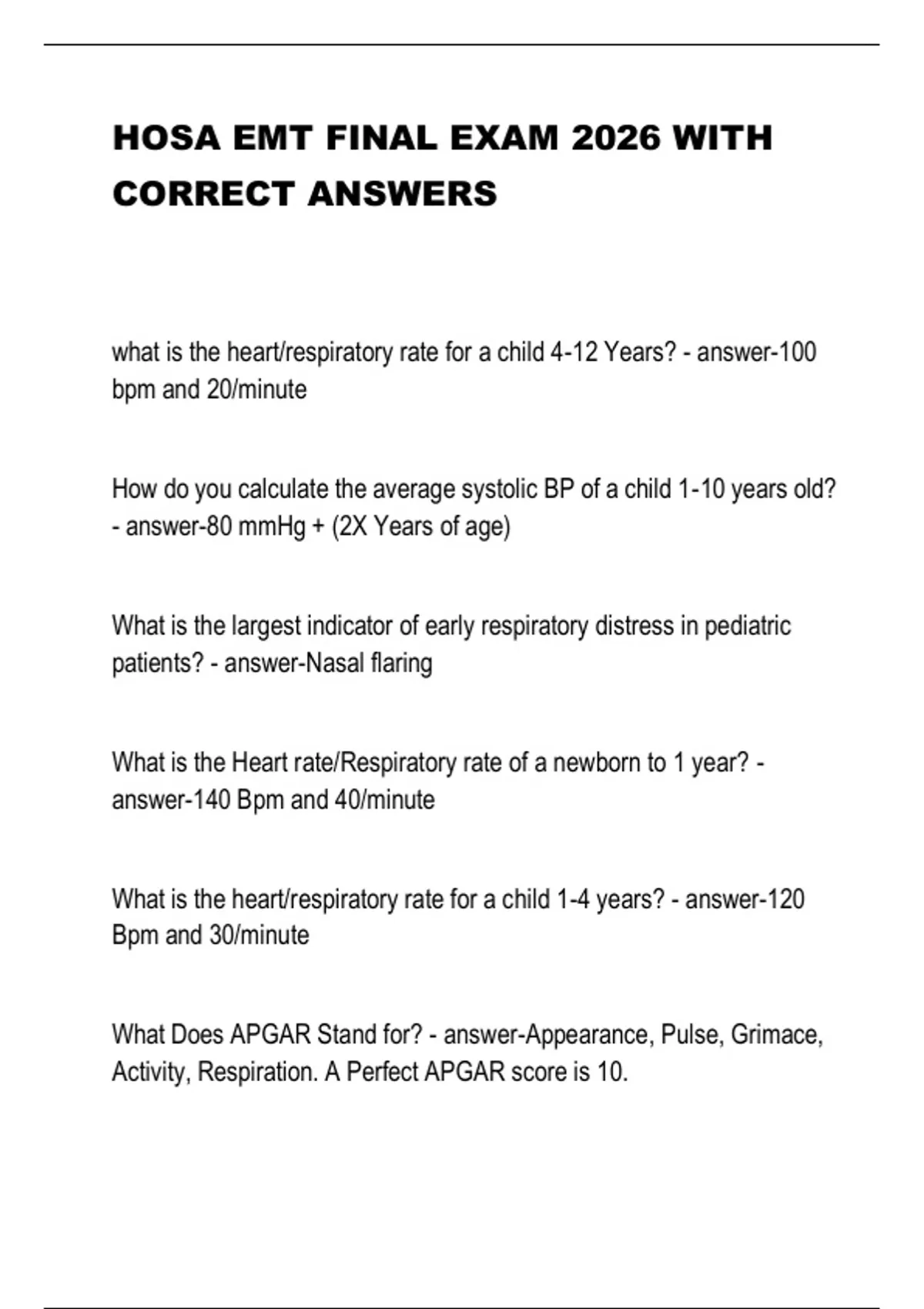 HOSA EMT FINAL EXAM 2026 WITH CORRECT ANSWERS

what is the heart/respiratory rate for a child 4-12 Years? - answer-100 bpm and 20/minute

How do you calculate the average systolic BP of a child 1-10 years old? - answer-80 mmHg + (2X Years of age)

What is the largest indicator of early respiratory distress in pediatric patients? - answer-Nasal flaring

What is the Heart rate/Respiratory rate of a newborn to 1 year? - answer-140 Bpm and 40/minute

What is the heart/respiratory rate for a child 1-4 years? - answer-120 Bpm and 30/minute

What Does APGAR Stand for? - answer-Appearance, Pulse, Grimace, Activity, Respiration. A Perfect APGAR score is 10.